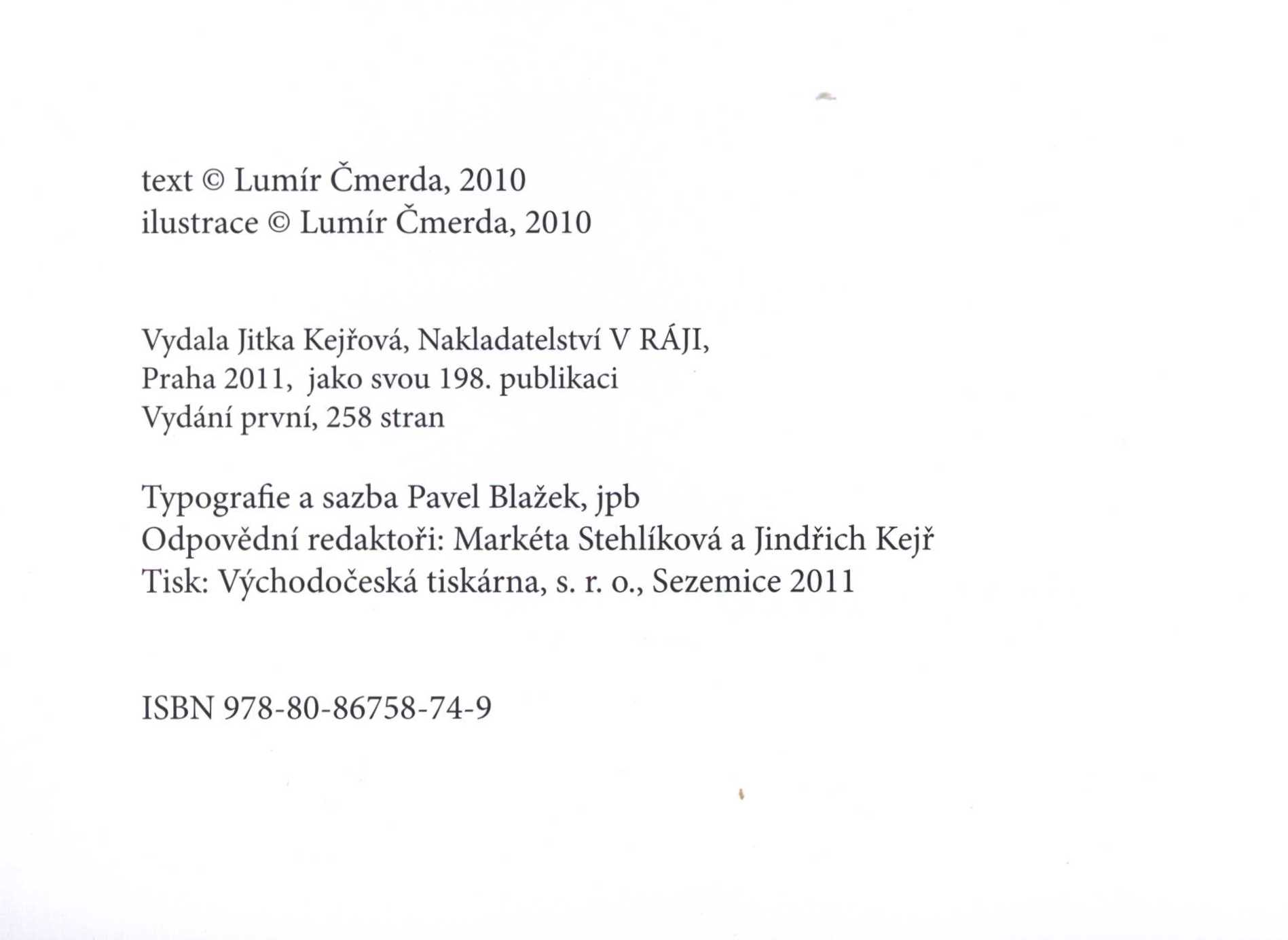 text © Lumír Čmerda, 2010
ilustrace © Lumír Čmerda, 2010

Vydala Jitka Kejřová, Nakladatelství V RÁJI, Praha 2011, jako svou 198. publikaci
Vydání první, 258 stran

Typografie a sazba Pavel Blažek, jpb
Odpovědní redaktoři: Markéta Stehlíková a Jindřich Kejř
Tisk: Východočeská tiskárna, s. r. o., Sezemice 2011

ISBN 978-80-86758-74-9